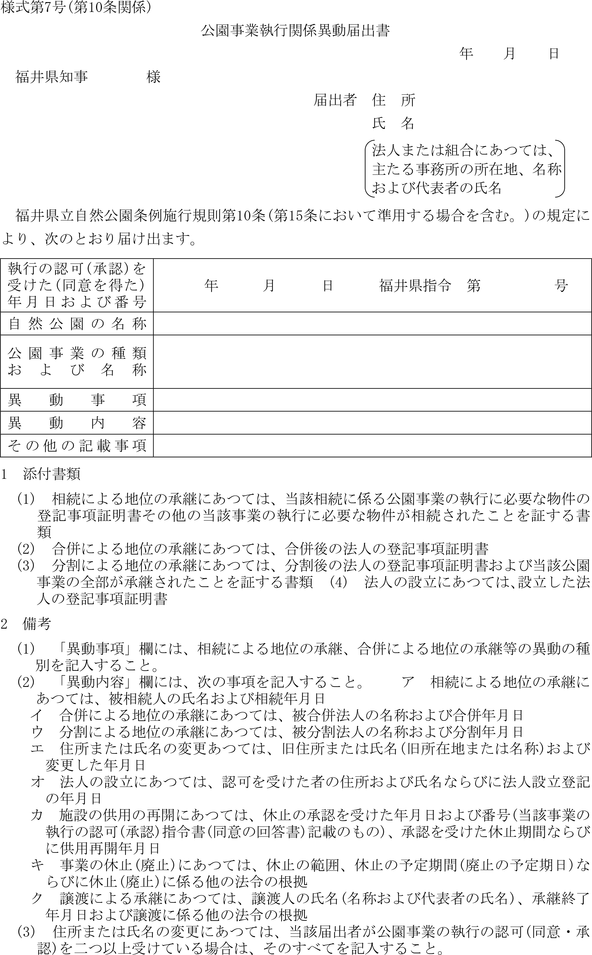 様式第7号（第10条関係）

公園事業執行関係異動届出書

年　月　日

福井県知事　　様

届出者　住　所
氏　名

法人または組合にあつては、主たる事務所の所在地、名称および代表者の氏名

福井県立自然公園条例施行規則第10条（第15条において準用する場合を含む。）の規定により、次のとおり届け出ます。

| 執行の認可（承認）を受けた（同意を得た）年月日および番号 | 年　月　日　福井県指令　第　号 |
|---|---|
| 自然公園の名称 | |
| 公園事業の種類および名称 | |
| 異動事項 | |
| 異動内容 | |
| その他の記載事項 | |

1　添付書類

(1)　相続による地位の承継にあつては、当該相続に係る公園事業の執行に必要な物件の登記事項証明書その他の当該事業の執行に必要な物件が相続されたことを証する書類
(2)　合併による地位の承継にあつては、合併後の法人の登記事項証明書
(3)　分割による地位の承継にあつては、分割後の法人の登記事項証明書および当該公園事業の全部が承継されたことを証する書類　(4)　法人の設立にあつては、設立した法人の登記事項証明書

2　備考

(1)　「異動事項」欄には、相続による地位の承継、合併による地位の承継等の異動の種別を記入すること。
(2)　「異動内容」欄には、次の事項を記入すること。　ア　相続による地位の承継にあつては、被相続人の氏名および相続年月日
イ　合併による地位の承継にあつては、被合併法人の名称および合併年月日
ウ　分割による地位の承継にあつては、被分割法人の名称および分割年月日
エ　住所または氏名の変更あつては、旧住所または氏名（旧所在地または名称）および変更した年月日
オ　法人の設立にあつては、認可を受けた者の住所および氏名ならびに法人設立登記の年月日
カ　施設の供用の再開にあつては、休止の承認を受けた年月日および番号（当該事業の執行の認可（承認）指令書（同意の回答書）記載のもの）、承認を受けた休止期間ならびに供用再開年月日
キ　事業の休止（廃止）にあつては、休止の範囲、休止の予定期間（廃止の予定期日）ならびに休止（廃止）に係る他の法令の根拠
ク　譲渡による承継にあつては、譲渡人の氏名（名称および代表者の氏名）、承継終了年月日および譲渡に係る他の法令の根拠
(3)　住所または氏名の変更にあつては、当該届出者が公園事業の執行の認可（同意・承認）を二つ以上受けている場合は、そのすべてを記入すること。